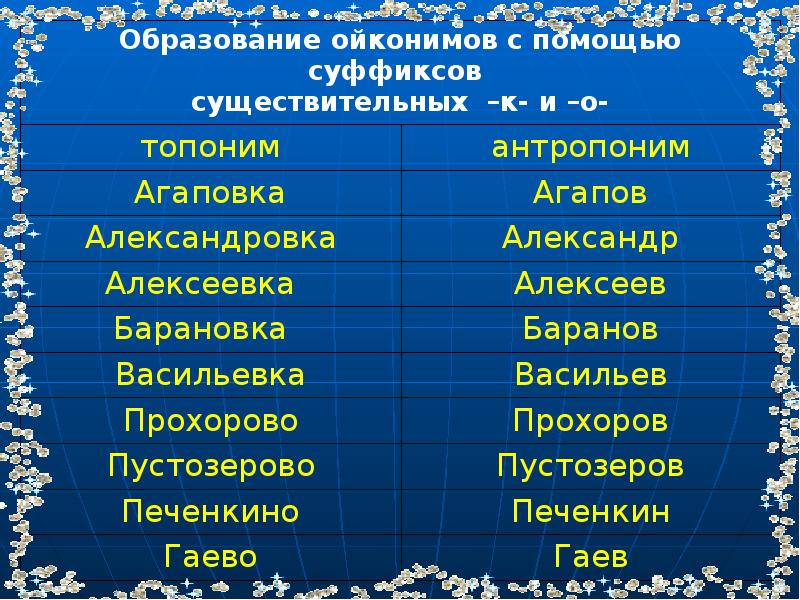 Образование ойконимов с помощью суффиксов существительных –к- и –о-

| топоним | антропоним |
|---|---|
| Агаповка | Агапов |
| Александровка | Александр |
| Алексеевка | Алексеев |
| Барановка | Баранов |
| Васильевка | Васильев |
| Прохорово | Прохоров |
| Пустозерово | Пустозеров |
| Печенкино | Печенкин |
| Гаево | Гаев |